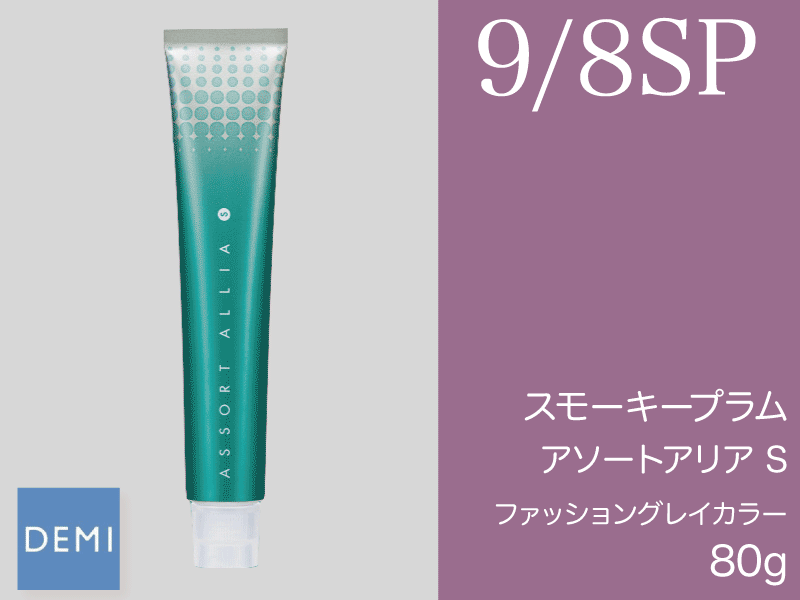 ASSORT ALLIA S

DEMI

9/8SP

スモーキープラム
アソートアリア S
ファッショングレイカラー
80g